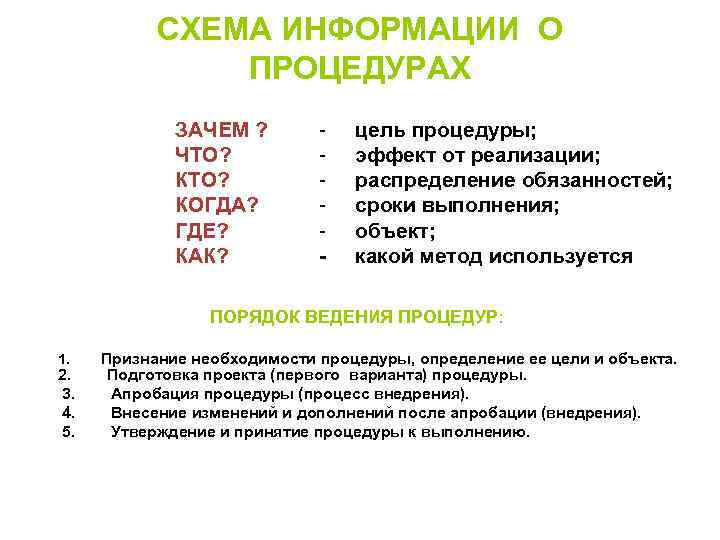 СХЕМА ИНФОРМАЦИИ О ПРОЦЕДУРАХ

ЗАЧЕМ ? - цель процедуры;
ЧТО? - эффект от реализации;
КТО? - распределение обязанностей;
КОГДА? - сроки выполнения;
ГДЕ? - объект;
КАК? - какой метод используется

ПОРЯДОК ВЕДЕНИЯ ПРОЦЕДУР:

1. Признание необходимости процедуры, определение ее цели и объекта.
2. Подготовка проекта (первого варианта) процедуры.
3. Апробация процедуры (процесс внедрения).
4. Внесение изменений и дополнений после апробации (внедрения).
5. Утверждение и принятие процедуры к выполнению.